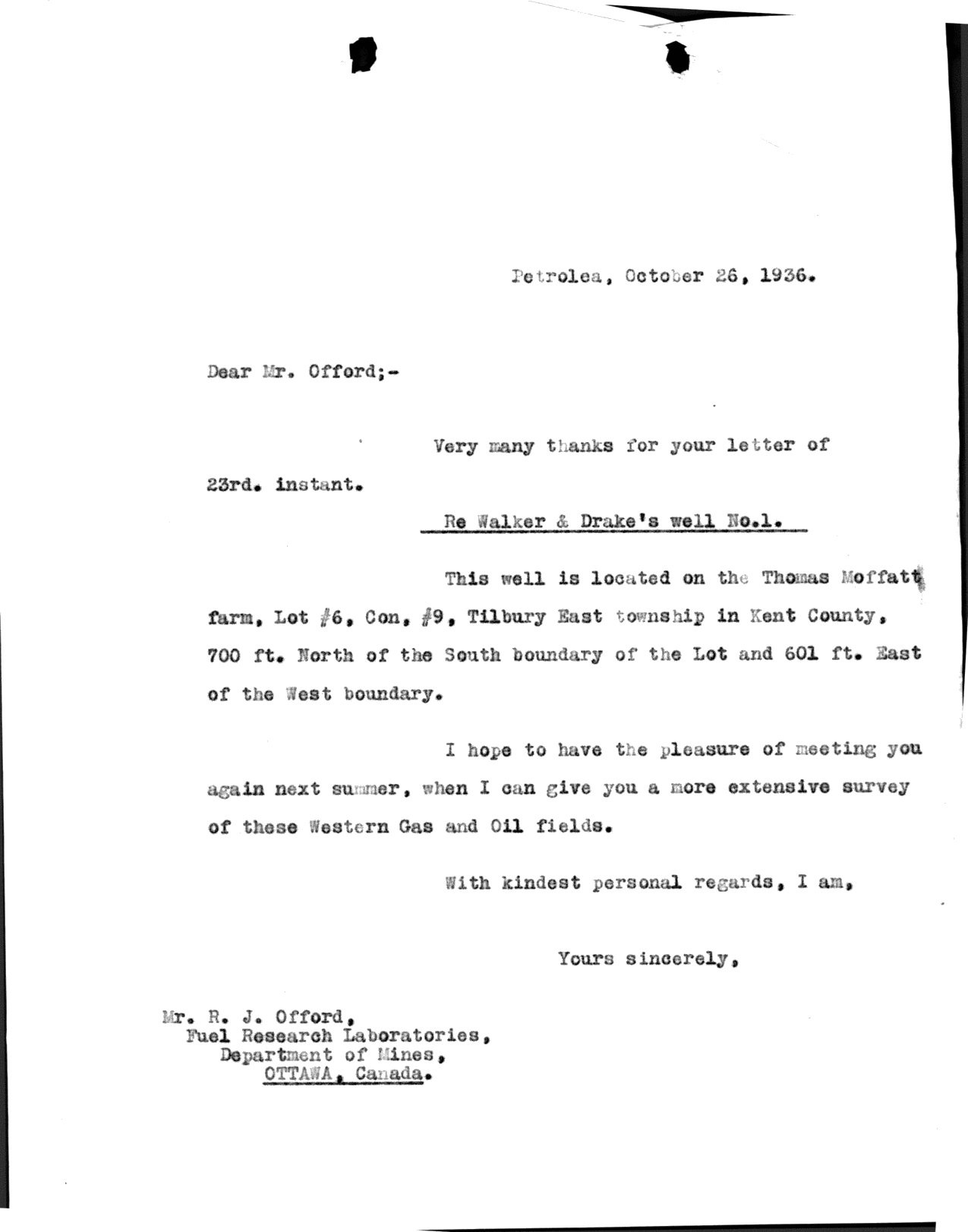 Petrolea, October 26, 1936.

Dear Mr. Offord;-

Very many thanks for your letter of 23rd. instant.

Re Walker & Drake's well No.1.

This well is located on the Thomas Moffatt farm, Lot #6, Con, #9, Tilbury East township in Kent County, 700 ft. North of the South boundary of the Lot and 601 ft. East of the West boundary.

I hope to have the pleasure of meeting you again next summer, when I can give you a more extensive survey of these Western Gas and Oil fields.

With kindest personal regards, I am,

Yours sincerely,

Mr. R. J. Offord,
Fuel Research Laboratories,
Department of Mines,
OTTAWA, Canada.